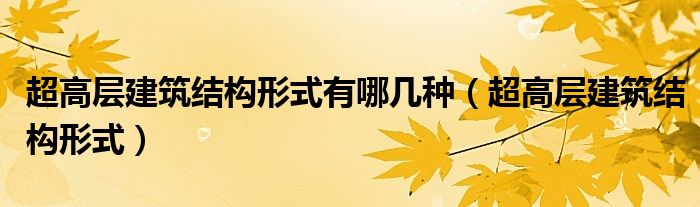 超高层建筑结构形式有哪几种（超高层建筑结构形式）